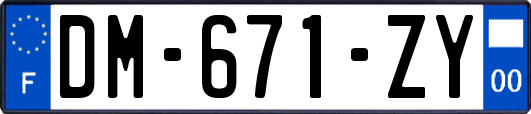 F
DM-671-ZY
00